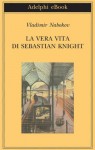 Adelphi eBook

Vladimir Nabokov

LA VERA VITA
DI SEBASTIAN KNIGHT